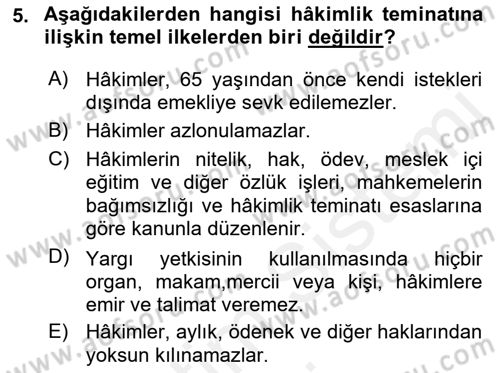 5. Aşağıdakilerden hangisi hâkimlik teminatına ilişkin temel ilkelerden biri değildir?

A) Hâkimler, 65 yaşından önce kendi istekleri dışında emekliye sevk edilemezler.

B) Hâkimler azlonulamazlar.

C) Hâkimlerin nitelik, hak, ödev, meslek içi eğitim ve diğer özlük işleri, mahkemelerin bağımsızlığı ve hâkimlik teminatı esaslarına göre kanunla düzenlenir.

D) Yargı yetkisinin kullanılmasında hiçbir organ, makam,mercii veya kişi, hâkimlere emir ve talimat veremez.

E) Hâkimler, aylık, ödenek ve diğer haklarından yoksun kılınamazlar.

www.aofsoru.com